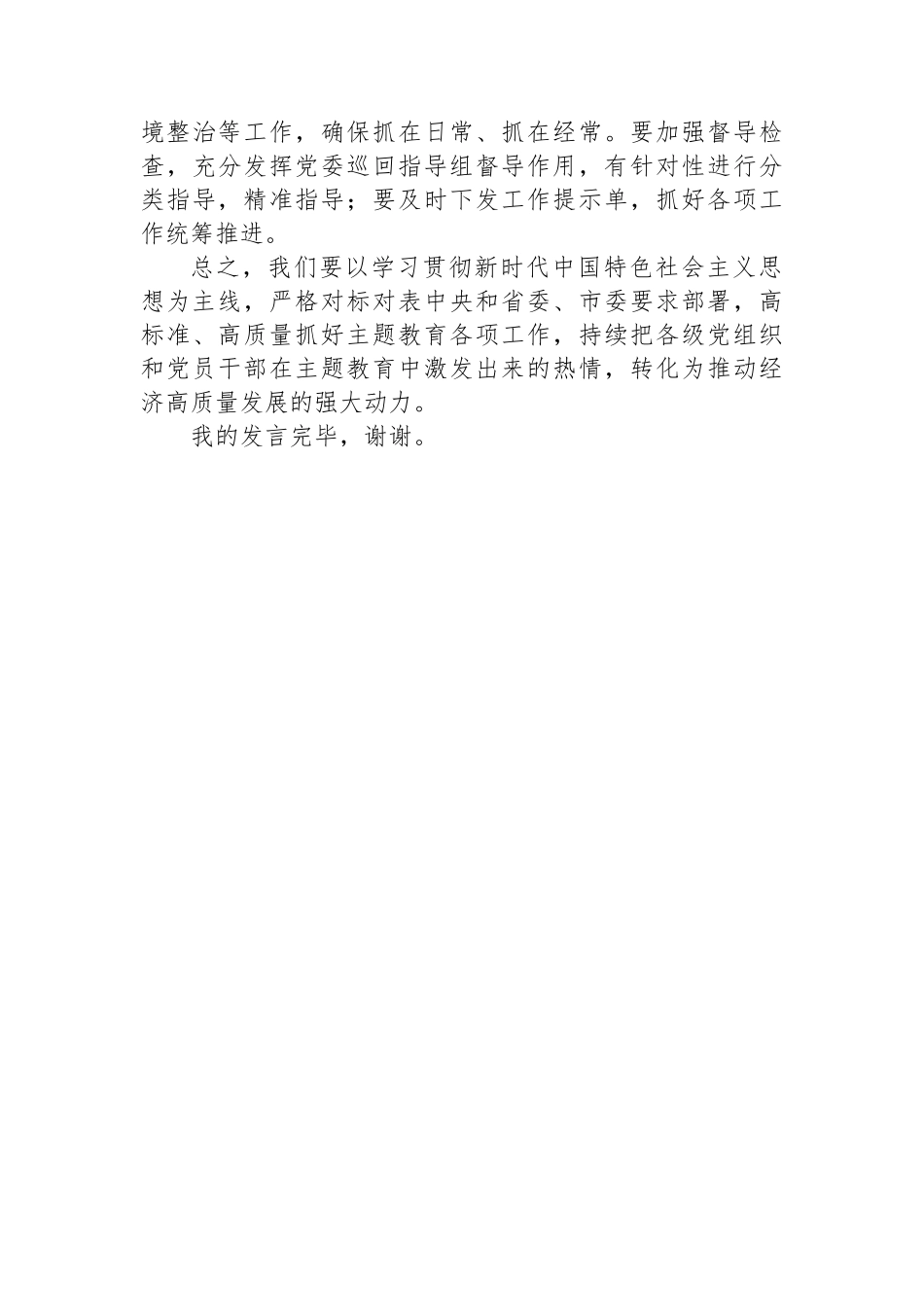 境整治等工作，确保抓在日常、抓在经常。要加强督导检查，充分发挥党委巡回指导组督导作用，有针对性进行分类指导，精准指导；要及时下发工作提示单，抓好各项工作统筹推进。

总之，我们要以学习贯彻新时代中国特色社会主义思想为主线，严格对标对表中央和省委、市委要求部署，高标准、高质量抓好主题教育各项工作，持续把各级党组织和党员干部在主题教育中激发出来的热情，转化为推动经济高质量发展的强大动力。

我的发言完毕，谢谢。